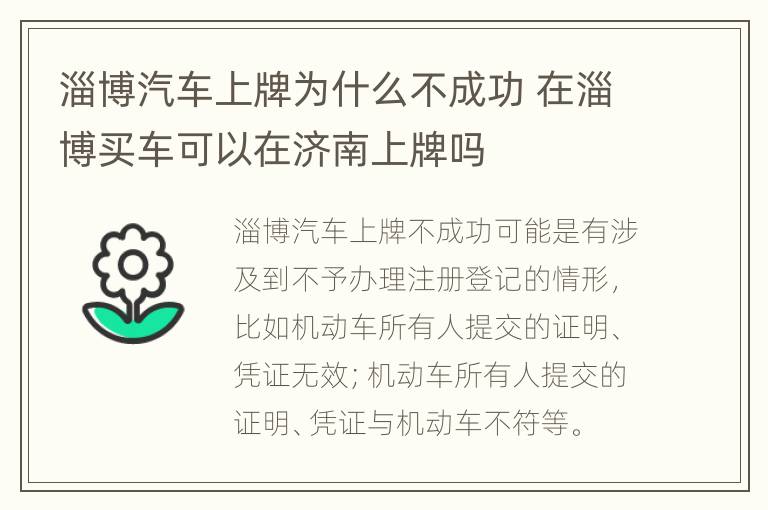 淄博汽车上牌为什么不成功 在淄博买车可以在济南上牌吗

淄博汽车上牌不成功可能是有涉及到不予办理注册登记的情形，比如机动车所有人提交的证明、凭证无效；机动车所有人提交的证明、凭证与机动车不符等。